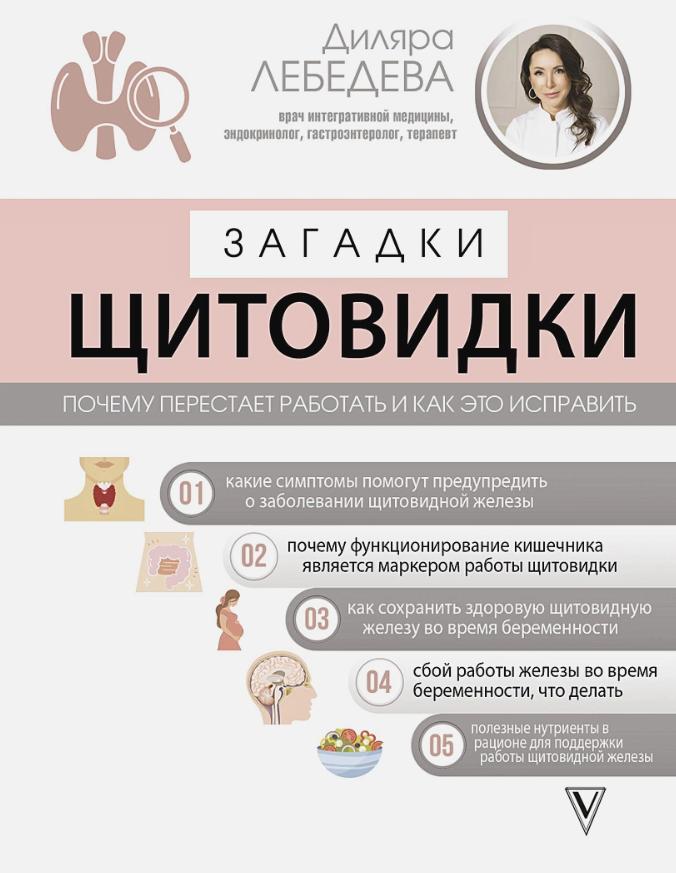 Диляра
ЛЕБЕДЕВА

врач интегративной медицины,
эндокринолог, гастроэнтеролог, терапевт

ЗАГАДКИ
ЩИТОВИДКИ

ПОЧЕМУ ПЕРЕСТАЕТ РАБОТАТЬ И КАК ЭТО ИСПРАВИТЬ

01 какие симптомы помогут предупредить о заболевании щитовидной железы

02 почему функционирование кишечника является маркером работы щитовидки

03 как сохранить здоровую щитовидную железу во время беременности

04 сбой работы железы во время беременности, что делать

05 полезные нутриенты в рационе для поддержки работы щитовидной железы